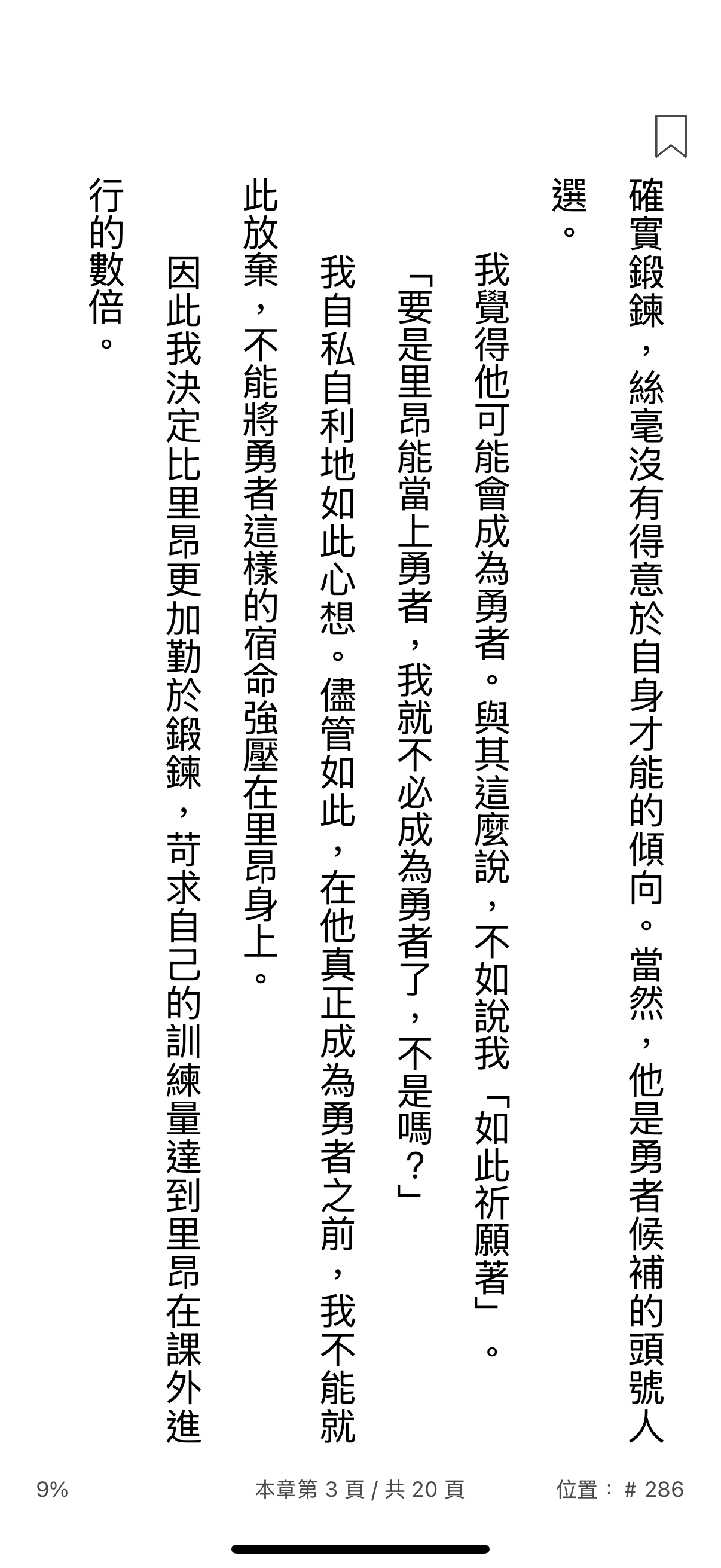 確實鍛鍊，絲毫沒有得意於自身才能的傾向。當然，他是勇者候補的頭號人選。

我覺得他可能會成為勇者。與其這麼說，不如說我「如此祈願著」。

「要是里昂能當上勇者，我就不必成為勇者了，不是嗎？」

我自私自利地如此心想。儘管如此，在他真正成為勇者之前，我不能就此放棄，不能將勇者這樣的宿命強壓在里昂身上。

因此我決定比里昂更加勤於鍛鍊，苛求自己的訓練量達到里昂在課外進行的數倍。

9%

本章第 3 頁 / 共 20 頁

位置：# 286